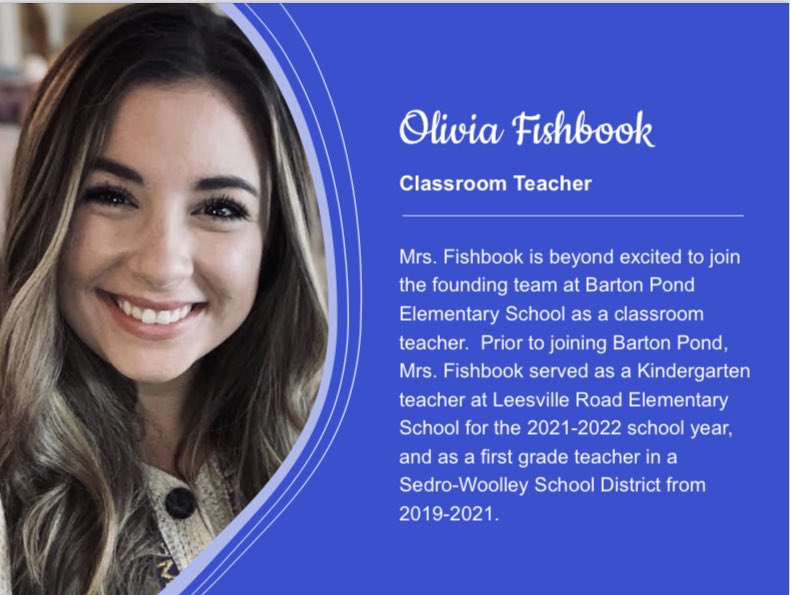 Olivia Fishbook

Classroom Teacher

Mrs. Fishbook is beyond excited to join the founding team at Barton Pond Elementary School as a classroom teacher. Prior to joining Barton Pond, Mrs. Fishbook served as a Kindergarten teacher at Leesville Road Elementary School for the 2021-2022 school year, and as a first grade teacher in a Sedro-Woolley School District from 2019-2021.